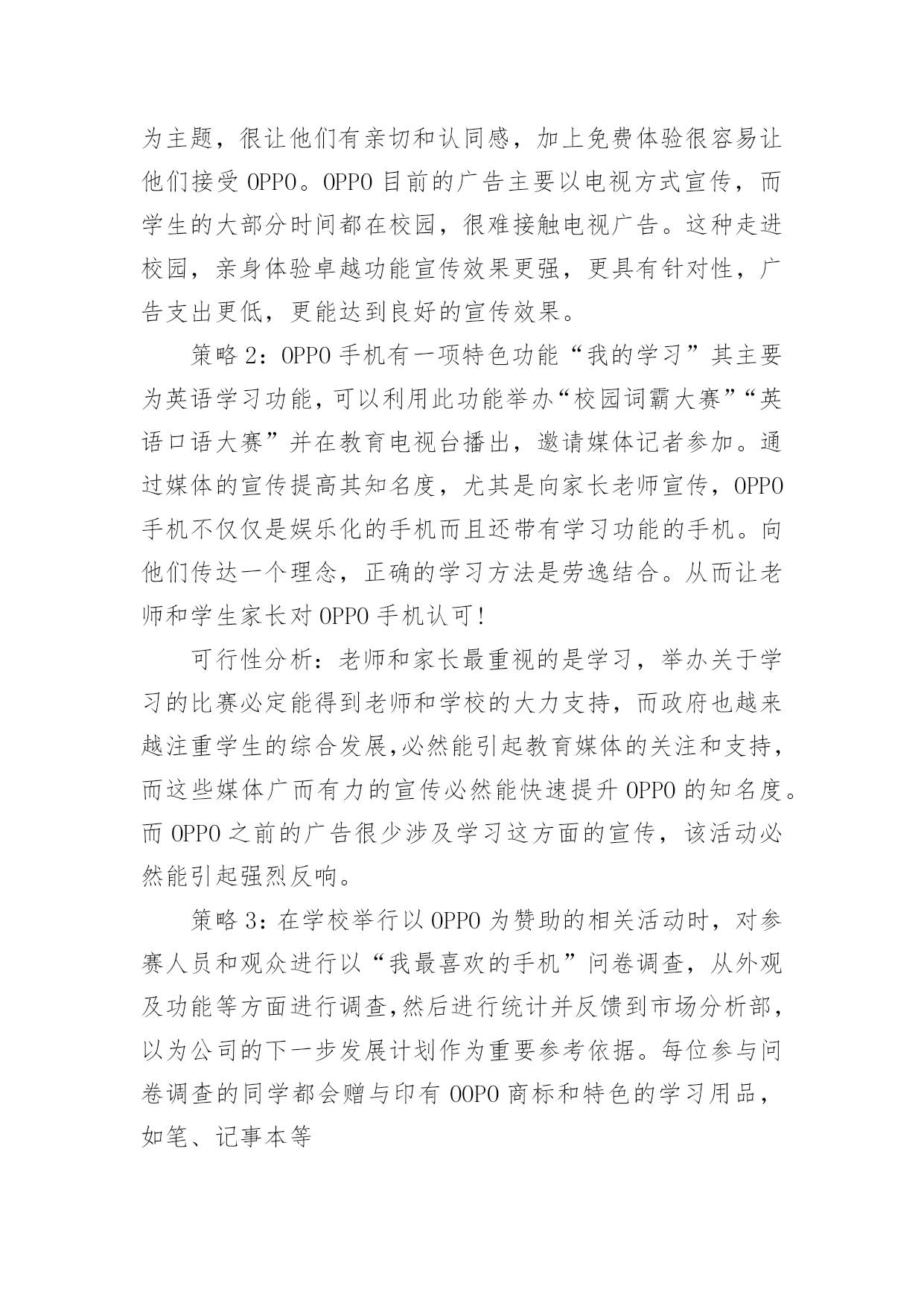 为主题，很让他们有亲切和认同感，加上免费体验很容易让他们接受 OPPO。OPPO 目前的广告主要以电视方式宣传，而学生的大部分时间都在校园，很难接触电视广告。这种走进校园，亲身体验卓越功能宣传效果更强，更具有针对性，广告支出更低，更能达到良好的宣传效果。

策略 2：OPPO 手机有一项特色功能“我的学习”其主要为英语学习功能，可以利用此功能举办“校园词霸大赛”“英语口语大赛”并在教育电视台播出，邀请媒体记者参加。通过媒体的宣传提高其知名度，尤其是向家长老师宣传，OPPO 手机不仅仅是娱乐化的手机而且还带有学习功能的手机。向他们传达一个理念，正确的学习方法是劳逸结合。从而让老师和学生家长对 OPPO 手机认可！

可行性分析：老师和家长最重视的是学习，举办关于学习的比赛必定能得到老师和学校的大力支持，而政府也越来越注重学生的综合发展,必然能引起教育媒体的关注和支持，而这些媒体广而有力的宣传必然能快速提升 OPPO 的知名度。而 OPPO 之前的广告很少涉及学习这方面的宣传，该活动必然能引起强烈反响。

策略 3：在学校举行以 OPPO 为赞助的相关活动时，对参赛人员和观众进行以“我最喜欢的手机”问卷调查，从外观及功能等方面进行调查,然后进行统计并反馈到市场分析部，以为公司的下一步发展计划作为重要参考依据。每位参与问卷调查的同学都会赠与印有 OOPO 商标和特色的学习用品，如笔、记事本等